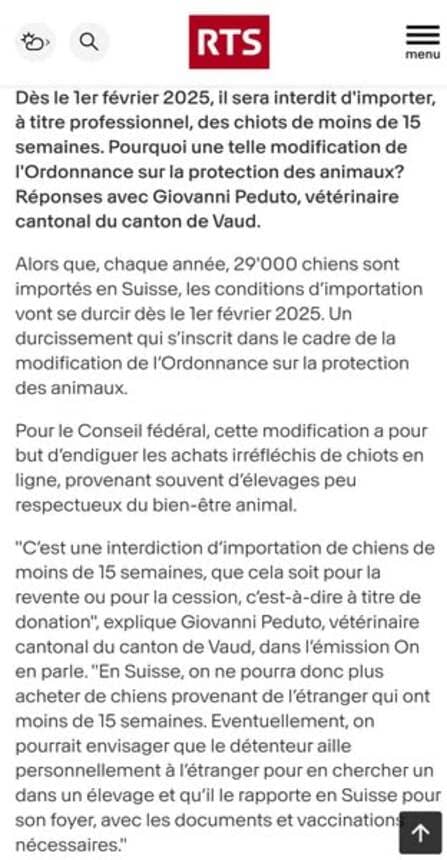 RTS

menu

Dès le 1er février 2025, il sera interdit d'importer, à titre professionnel, des chiots de moins de 15 semaines. Pourquoi une telle modification de l'Ordonnance sur la protection des animaux? Réponses avec Giovanni Peduto, vétérinaire cantonal du canton de Vaud.

Alors que, chaque année, 29'000 chiens sont importés en Suisse, les conditions d'importation vont se durcir dès le 1er février 2025. Un durcissement qui s'inscrit dans le cadre de la modification de l'Ordonnance sur la protection des animaux.

Pour le Conseil fédéral, cette modification a pour but d'endiguer les achats irréfléchis de chiots en ligne, provenant souvent d'élevages peu respectueux du bien-être animal.

"C'est une interdiction d'importation de chiens de moins de 15 semaines, que cela soit pour la revente ou pour la cession, c'est-à-dire à titre de donation", explique Giovanni Peduto, vétérinaire cantonal du canton de Vaud, dans l'émission On en parle. "En Suisse, on ne pourra donc plus acheter de chiens provenant de l'étranger qui ont moins de 15 semaines. Eventuellement, on pourrait envisager que le détenteur aille personnellement à l'étranger pour en chercher un dans un élevage et qu'il le rapporte en Suisse pour son foyer, avec les documents et vaccinations nécessaires."